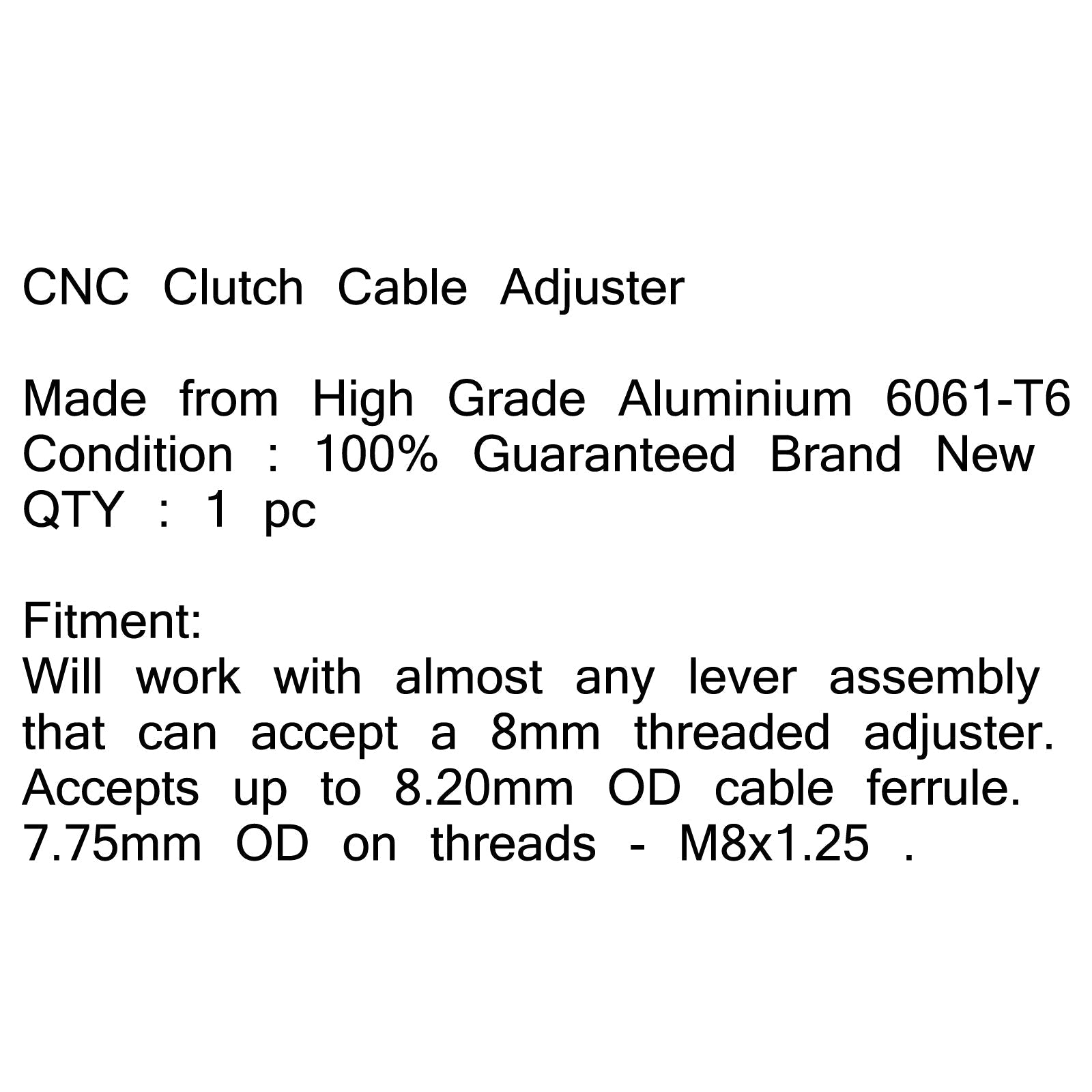 CNC Clutch Cable Adjuster

Made from High Grade Aluminium 6061-T6
Condition : 100% Guaranteed Brand New
QTY : 1 pc

Fitment:
Will work with almost any lever assembly that can accept a 8mm threaded adjuster. Accepts up to 8.20mm OD cable ferrule. 7.75mm OD on threads - M8x1.25 .